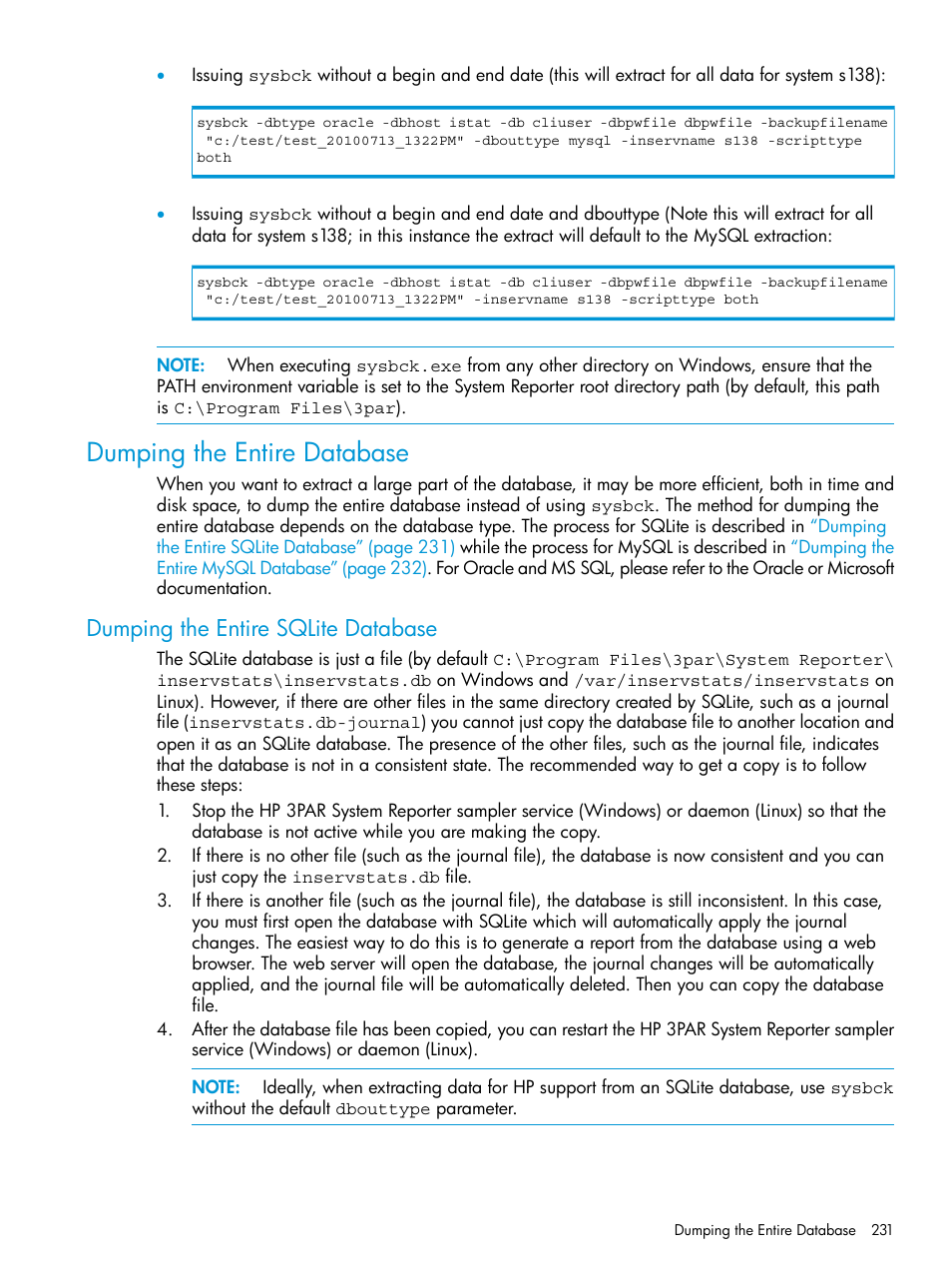 • Issuing sysbck without a begin and end date (this will extract for all data for system s138):

sysbck -dbtype oracle -dbhost istat -db cliuser -dbpwfile dbpwfile -backupfilename "c:/test/test_20100713_1322PM" -dbouttype mysql -inservname s138 -scripttype both

• Issuing sysbck without a begin and end date and dbouttype (Note this will extract for all data for system s138; in this instance the extract will default to the MySQL extraction:

sysbck -dbtype oracle -dbhost istat -db cliuser -dbpwfile dbpwfile -backupfilename "c:/test/test_20100713_1322PM" -inservname s138 -scripttype both

NOTE: When executing sysbck.exe from any other directory on Windows, ensure that the PATH environment variable is set to the System Reporter root directory path (by default, this path is C:\Program Files\3par).

Dumping the Entire Database

When you want to extract a large part of the database, it may be more efficient, both in time and disk space, to dump the entire database instead of using sysbck. The method for dumping the entire database depends on the database type. The process for SQLite is described in "Dumping the Entire SQLite Database" (page 231) while the process for MySQL is described in "Dumping the Entire MySQL Database" (page 232). For Oracle and MS SQL, please refer to the Oracle or Microsoft documentation.

Dumping the Entire SQLite Database

The SQLite database is just a file (by default C:\Program Files\3par\System Reporter\inservstats\inservstats.db on Windows and /var/inservstats/inservstats on Linux). However, if there are other files in the same directory created by SQLite, such as a journal file (inservstats.db-journal) you cannot just copy the database file to another location and open it as an SQLite database. The presence of the other files, such as the journal file, indicates that the database is not in a consistent state. The recommended way to get a copy is to follow these steps:

1. Stop the HP 3PAR System Reporter sampler service (Windows) or daemon (Linux) so that the database is not active while you are making the copy.
2. If there is no other file (such as the journal file), the database is now consistent and you can just copy the inservstats.db file.
3. If there is another file (such as the journal file), the database is still inconsistent. In this case, you must first open the database with SQLite which will automatically apply the journal changes. The easiest way to do this is to generate a report from the database using a web browser. The web server will open the database, the journal changes will be automatically applied, and the journal file will be automatically deleted. Then you can copy the database file.
4. After the database file has been copied, you can restart the HP 3PAR System Reporter sampler service (Windows) or daemon (Linux).

NOTE: Ideally, when extracting data for HP support from an SQLite database, use sysbck without the default dbouttype parameter.

Dumping the Entire Database 231